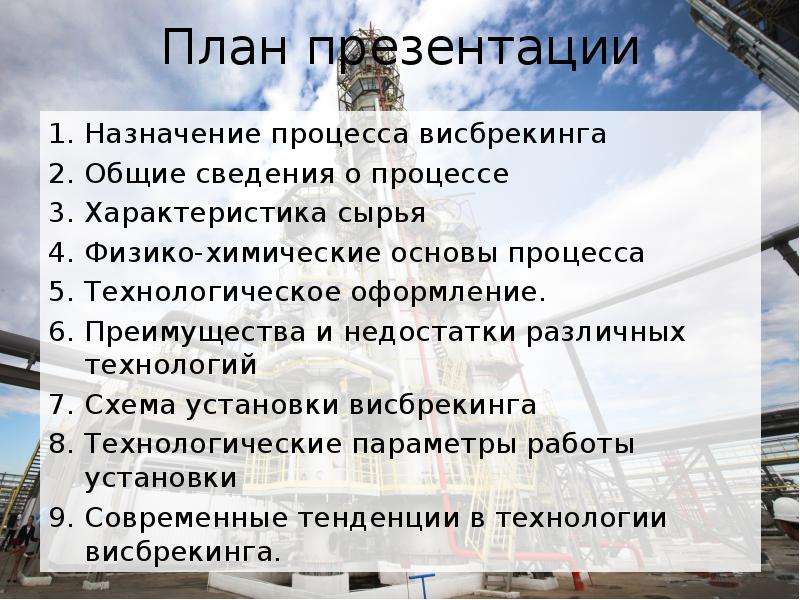 План презентации

1. Назначение процесса висбрекинга
2. Общие сведения о процессе
3. Характеристика сырья
4. Физико-химические основы процесса
5. Технологическое оформление.
6. Преимущества и недостатки различных технологий
7. Схема установки висбрекинга
8. Технологические параметры работы установки
9. Современные тенденции в технологии висбрекинга.